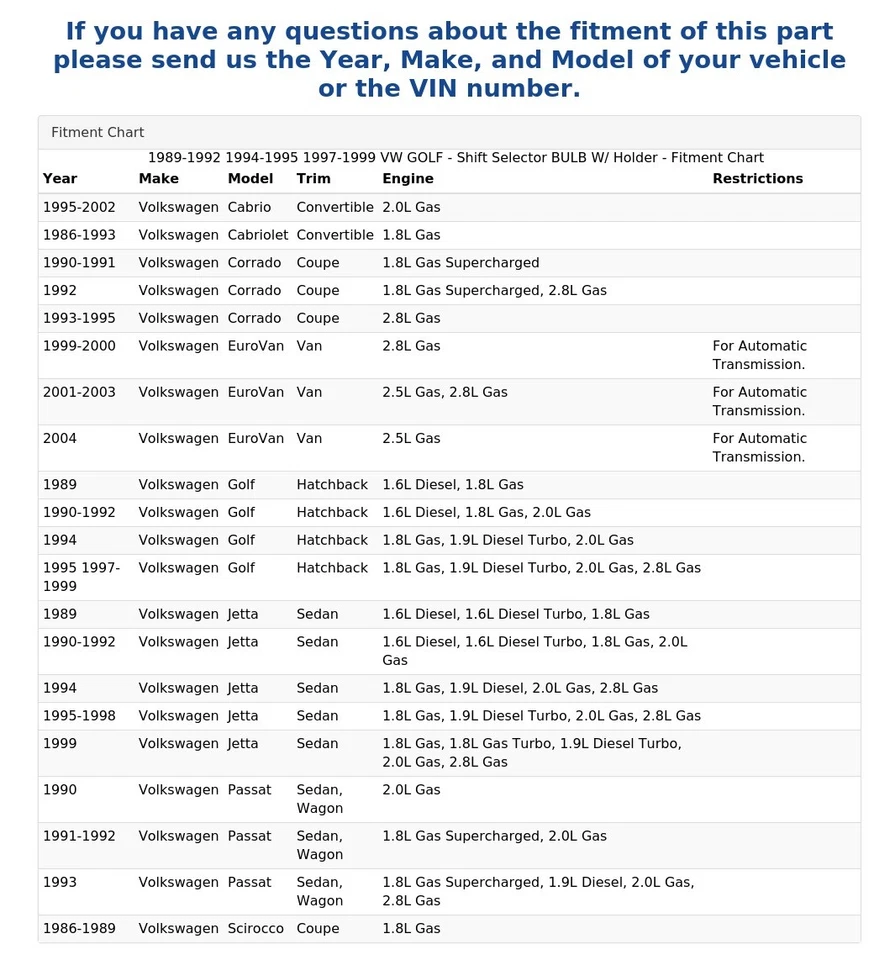 If you have any questions about the fitment of this part please send us the Year, Make, and Model of your vehicle or the VIN number.

Fitment Chart

1989-1992 1994-1995 1997-1999 VW GOLF - Shift Selector BULB W/ Holder - Fitment Chart

| Year | Make | Model | Trim | Engine | Restrictions |
|---|---|---|---|---|---|
| 1995-2002 | Volkswagen | Cabrio | Convertible | 2.0L Gas | |
| 1986-1993 | Volkswagen | Cabriolet | Convertible | 1.8L Gas | |
| 1990-1991 | Volkswagen | Corrado | Coupe | 1.8L Gas Supercharged | |
| 1992 | Volkswagen | Corrado | Coupe | 1.8L Gas Supercharged, 2.8L Gas | |
| 1993-1995 | Volkswagen | Corrado | Coupe | 2.8L Gas | |
| 1999-2000 | Volkswagen | EuroVan | Van | 2.8L Gas | For Automatic Transmission. |
| 2001-2003 | Volkswagen | EuroVan | Van | 2.5L Gas, 2.8L Gas | For Automatic Transmission. |
| 2004 | Volkswagen | EuroVan | Van | 2.5L Gas | For Automatic Transmission. |
| 1989 | Volkswagen | Golf | Hatchback | 1.6L Diesel, 1.8L Gas | |
| 1990-1992 | Volkswagen | Golf | Hatchback | 1.6L Diesel, 1.8L Gas, 2.0L Gas | |
| 1994 | Volkswagen | Golf | Hatchback | 1.8L Gas, 1.9L Diesel Turbo, 2.0L Gas | |
| 1995 1997-1999 | Volkswagen | Golf | Hatchback | 1.8L Gas, 1.9L Diesel Turbo, 2.0L Gas, 2.8L Gas | |
| 1989 | Volkswagen | Jetta | Sedan | 1.6L Diesel, 1.6L Diesel Turbo, 1.8L Gas | |
| 1990-1992 | Volkswagen | Jetta | Sedan | 1.6L Diesel, 1.6L Diesel Turbo, 1.8L Gas, 2.0L Gas | |
| 1994 | Volkswagen | Jetta | Sedan | 1.8L Gas, 1.9L Diesel, 2.0L Gas, 2.8L Gas | |
| 1995-1998 | Volkswagen | Jetta | Sedan | 1.8L Gas, 1.9L Diesel Turbo, 2.0L Gas, 2.8L Gas | |
| 1999 | Volkswagen | Jetta | Sedan | 1.8L Gas, 1.8L Gas Turbo, 1.9L Diesel Turbo, 2.0L Gas, 2.8L Gas | |
| 1990 | Volkswagen | Passat | Sedan, Wagon | 2.0L Gas | |
| 1991-1992 | Volkswagen | Passat | Sedan, Wagon | 1.8L Gas Supercharged, 2.0L Gas | |
| 1993 | Volkswagen | Passat | Sedan, Wagon | 1.8L Gas Supercharged, 1.9L Diesel, 2.0L Gas, 2.8L Gas | |
| 1986-1989 | Volkswagen | Scirocco | Coupe | 1.8L Gas | |